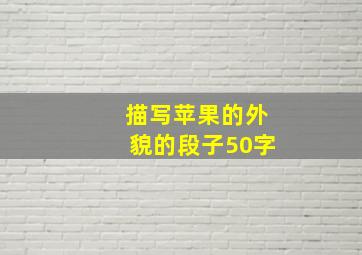 描写苹果的外貌的段子50字